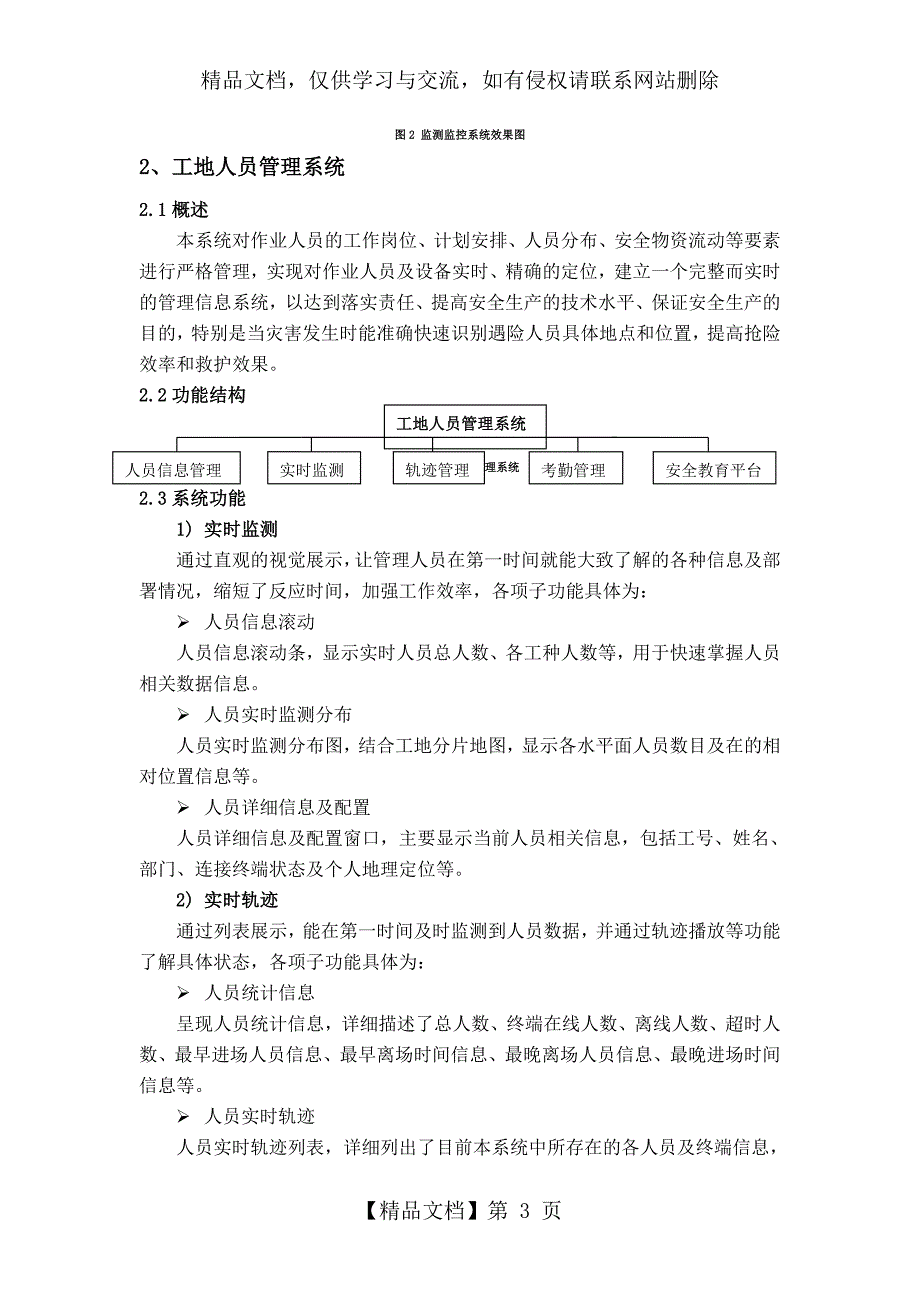 精品文档，仅供学习与交流，如有侵权请联系网站删除

图 2 监测监控系统效果图

2、工地人员管理系统

2.1 概述

本系统对作业人员的工作岗位、计划安排、人员分布、安全物资流动等要素进行严格管理，实现对作业人员及设备实时、精确的定位，建立一个完整而实时的管理信息系统，以达到落实责任、提高安全生产的技术水平、保证安全生产的目的，特别是当灾害发生时能准确快速识别遇险人员具体地点和位置，提高抢险效率和救护效果。

2.2 功能结构

工地人员管理系统

人员信息管理　实时监测　轨迹管理　理系统　考勤管理　安全教育平台

2.3 系统功能

1） 实时监测

通过直观的视觉展示，让管理人员在第一时间就能大致了解的各种信息及部署情况，缩短了反应时间，加强工作效率，各项子功能具体为：

➢ 人员信息滚动

人员信息滚动条，显示实时人员总人数、各工种人数等，用于快速掌握人员相关数据信息。

➢ 人员实时监测分布

人员实时监测分布图，结合工地分片地图，显示各水平面人员数目及在的相对位置信息等。

➢ 人员详细信息及配置

人员详细信息及配置窗口，主要显示当前人员相关信息，包括工号、姓名、部门、连接终端状态及个人地理定位等。

2） 实时轨迹

通过列表展示，能在第一时间及时监测到人员数据，并通过轨迹播放等功能了解具体状态，各项子功能具体为：

➢ 人员统计信息

呈现人员统计信息，详细描述了总人数、终端在线人数、离线人数、超时人数、最早进场人员信息、最早离场时间信息、最晚离场人员信息、最晚进场时间信息等。

➢ 人员实时轨迹

人员实时轨迹列表，详细列出了目前本系统中所存在的各人员及终端信息，

【精品文档】第 3 页